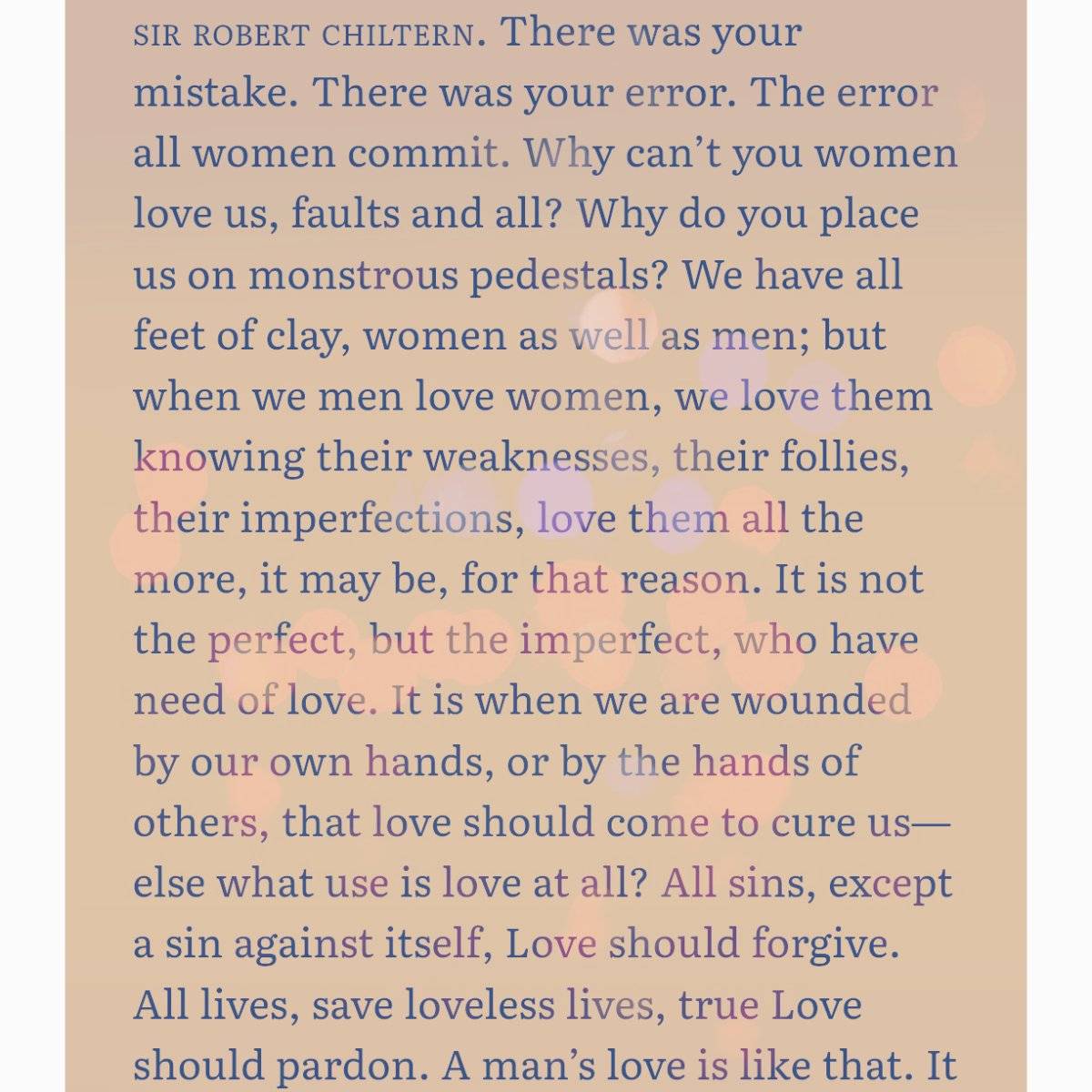 SIR ROBERT CHILTERN. There was your mistake. There was your error. The error all women commit. Why can't you women love us, faults and all? Why do you place us on monstrous pedestals? We have all feet of clay, women as well as men; but when we men love women, we love them knowing their weaknesses, their follies, their imperfections, love them all the more, it may be, for that reason. It is not the perfect, but the imperfect, who have need of love. It is when we are wounded by our own hands, or by the hands of others, that love should come to cure us—else what use is love at all? All sins, except a sin against itself, Love should forgive. All lives, save loveless lives, true Love should pardon. A man's love is like that. It